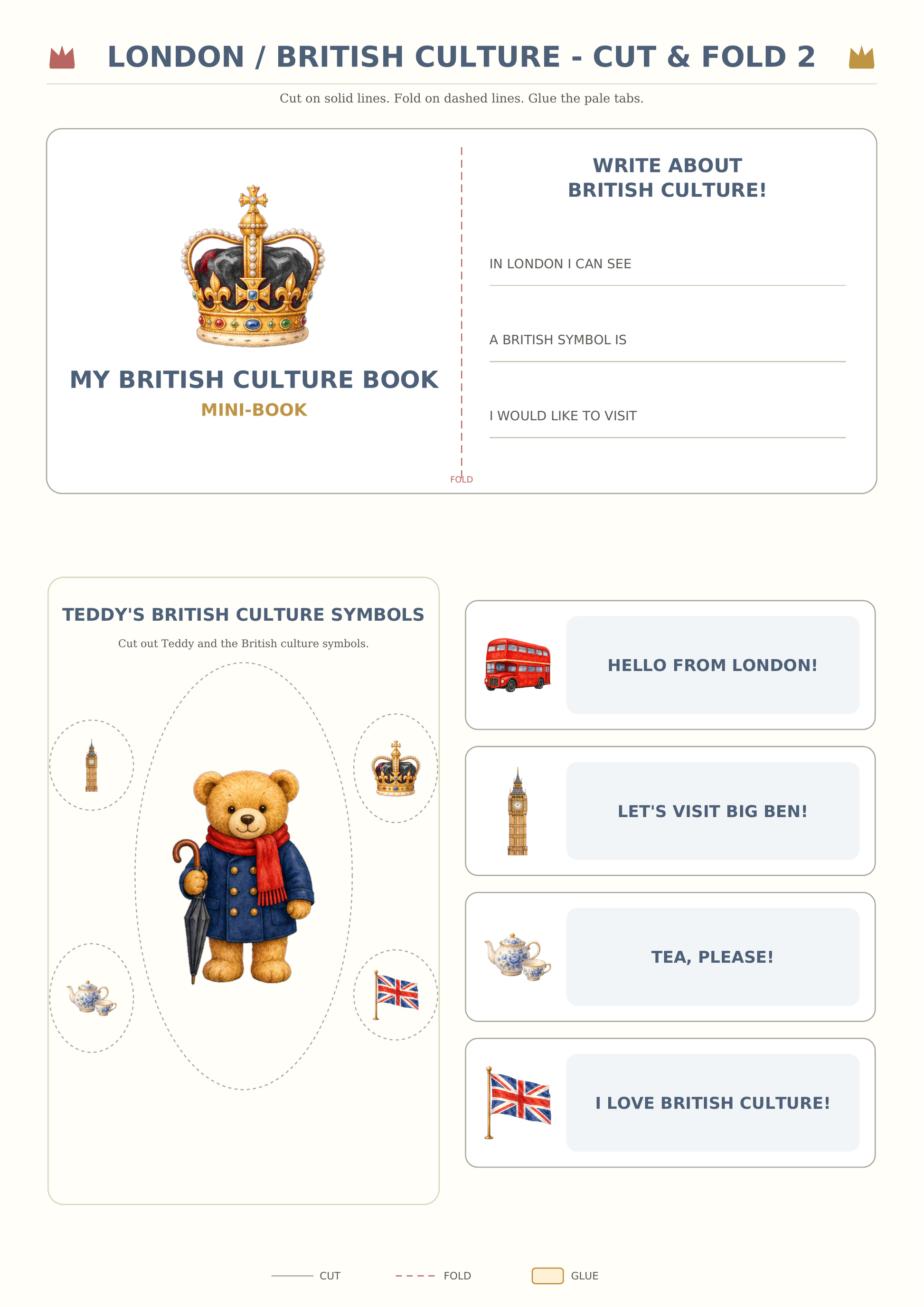 LONDON / BRITISH CULTURE - CUT & FOLD 2

Cut on solid lines. Fold on dashed lines. Glue the pale tabs.

MY BRITISH CULTURE BOOK
MINI-BOOK

FOLD

WRITE ABOUT
BRITISH CULTURE!

IN LONDON I CAN SEE ____

A BRITISH SYMBOL IS ____

I WOULD LIKE TO VISIT ____

TEDDY'S BRITISH CULTURE SYMBOLS

Cut out Teddy and the British culture symbols.

HELLO FROM LONDON!

LET'S VISIT BIG BEN!

TEA, PLEASE!

I LOVE BRITISH CULTURE!

CUT FOLD GLUE